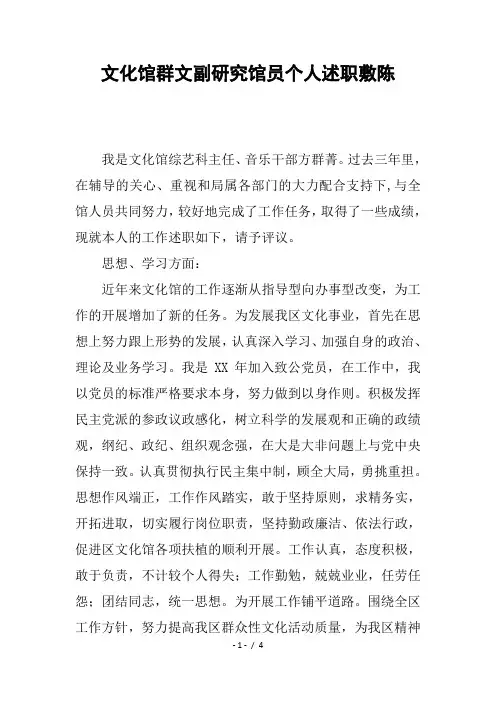 文化馆群文副研究馆员个人述职敷陈

我是文化馆综艺科主任、音乐干部方群菁。过去三年里，在辅导的关心、重视和局属各部门的大力配合支持下，与全馆人员共同努力，较好地完成了工作任务，取得了一些成绩，现就本人的工作述职如下，请予评议。

思想、学习方面：

近年来文化馆的工作逐渐从指导型向办事型改变，为工作的开展增加了新的任务。为发展我区文化事业，首先在思想上努力跟上形势的发展，认真深入学习、加强自身的政治、理论及业务学习。我是 XX 年加入致公党员，在工作中，我以党员的标准严格要求本身，努力做到以身作则。积极发挥民主党派的参政议政感化，树立科学的发展观和正确的政绩观，纲纪、政纪、组织观念强，在大是大非问题上与党中央保持一致。认真贯彻执行民主集中制，顾全大局，勇挑重担。思想作风端正，工作作风踏实，敢于坚持原则，求精务实，开拓进取，切实履行岗位职责，坚持勤政廉洁、依法行政，促进区文化馆各项扶植的顺利开展。工作认真，态度积极，敢于负责，不计较个人得失；工作勤勉，兢兢业业，任劳任怨；团结同志，统一思想。为开展工作铺平道路。围绕全区工作方针，努力提高我区群众性文化活动质量，为我区精神

- 1 - / 4